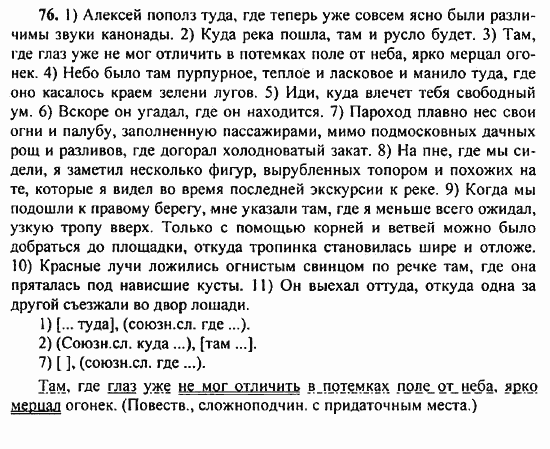 76. 1) Алексей пополз туда, где теперь уже совсем ясно были различимы звуки канонады. 2) Куда река пошла, там и русло будет. 3) Там, где глаз уже не мог отличить в потемках поле от неба, ярко мерцал огонек. 4) Небо было там пурпурное, теплое и ласковое и манило туда, где оно касалось краем зелени лугов. 5) Иди, куда влечет тебя свободный ум. 6) Вскоре он угадал, где он находится. 7) Пароход плавно нес свои огни и палубу, заполненную пассажирами, мимо подмосковных дачных рощ и разливов, где догорал холодноватый закат. 8) На пне, где мы сидели, я заметил несколько фигур, вырубленных топором и похожих на те, которые я видел во время последней экскурсии к реке. 9) Когда мы подошли к правому берегу, мне указали там, где я меньше всего ожидал, узкую тропу вверх. Только с помощью корней и ветвей можно было добраться до площадки, откуда тропинка становилась шире и отложе. 10) Красные лучи ложились огнистым свинцом по речке там, где она пряталась под нависшие кусты. 11) Он выехал оттуда, откуда одна за другой съезжали во двор лошади.

1) [... туда], (союзн.сл. где ...).
2) (Союзн.сл. куда ...), [там ...].
7) [ ], (союзн.сл. где ...).

Там, где глаз уже не мог отличить в потемках поле от неба, ярко мерцал огонек. (Повеств., сложноподчин. с придаточным места.)